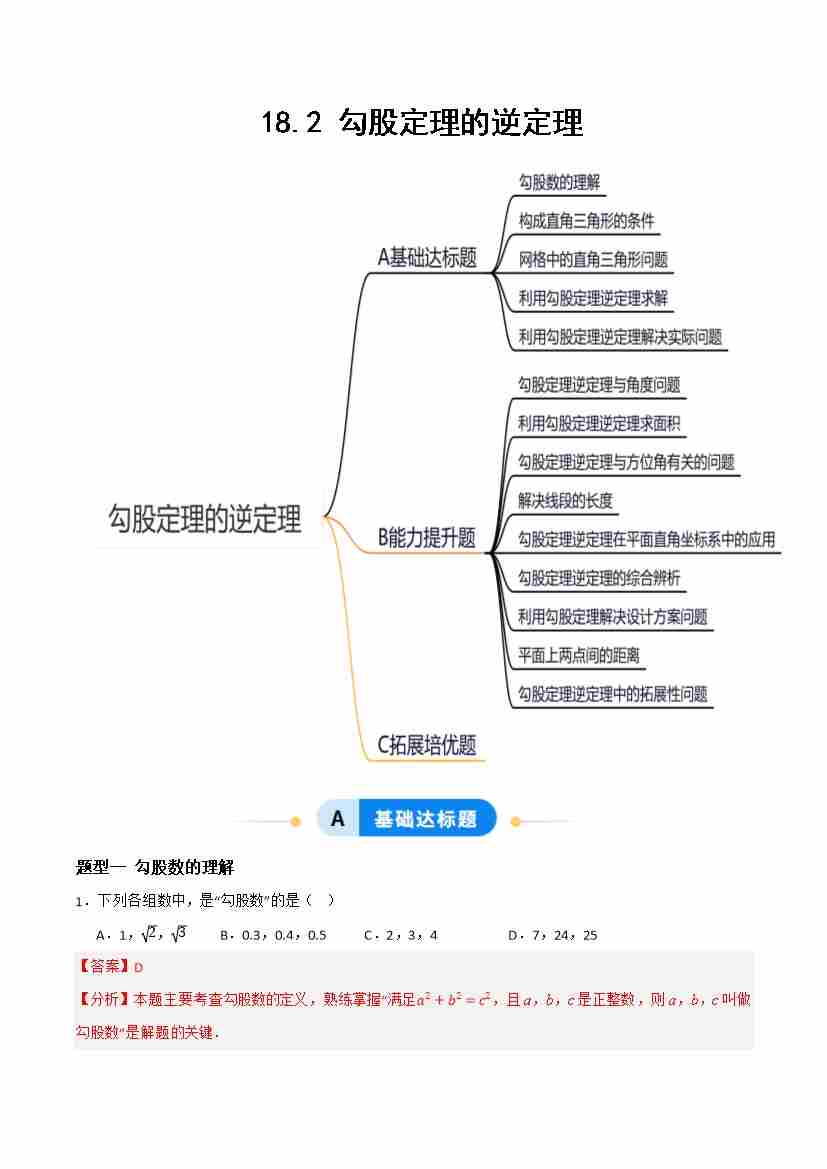 18.2 勾股定理的逆定理

勾股定理的逆定理

A基础达标题

勾股数的理解

构成直角三角形的条件

网格中的直角三角形问题

利用勾股定理逆定理求解

利用勾股定理逆定理解决实际问题

B能力提升题

勾股定理逆定理与角度问题

利用勾股定理逆定理求面积

勾股定理逆定理与方位角有关的问题

解决线段的长度

勾股定理逆定理在平面直角坐标系中的应用

勾股定理逆定理的综合辨析

利用勾股定理解决设计方案问题

平面上两点间的距离

勾股定理逆定理中的拓展性问题

C拓展培优题

A 基础达标题

题型一 勾股数的理解

1．下列各组数中，是“勾股数”的是（ ）

A．1，$\sqrt{2}$，$\sqrt{3}$ B．0.3，0.4，0.5 C．2，3，4 D．7，24，25

【答案】D

【分析】本题主要考查勾股数的定义，熟练掌握“满足$a^2+b^2=c^2$，且$a$，$b$，$c$是正整数，则$a$，$b$，$c$叫做勾股数”是解题的关键．